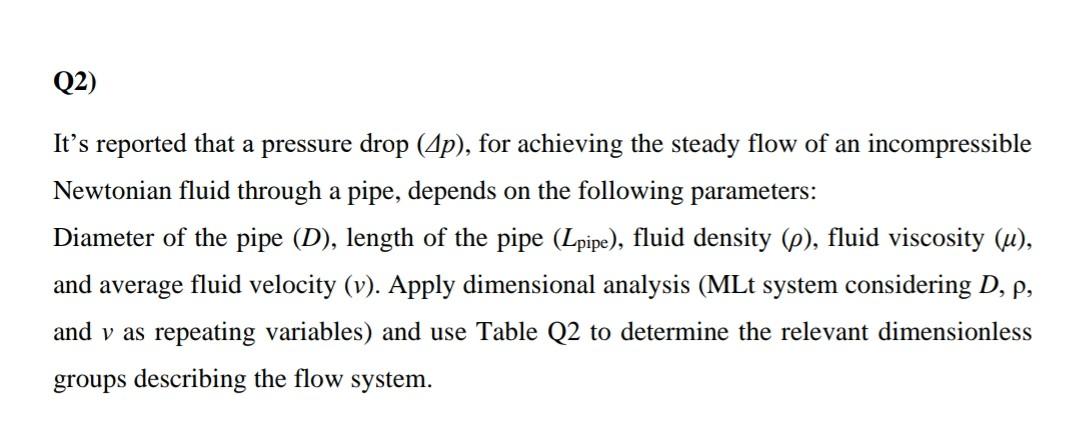 Q2)

It's reported that a pressure drop ($\Delta p$), for achieving the steady flow of an incompressible Newtonian fluid through a pipe, depends on the following parameters:

Diameter of the pipe ($D$), length of the pipe ($L_{pipe}$), fluid density ($\rho$), fluid viscosity ($\mu$), and average fluid velocity ($v$). Apply dimensional analysis (MLt system considering $D$, $\rho$, and $v$ as repeating variables) and use Table Q2 to determine the relevant dimensionless groups describing the flow system.